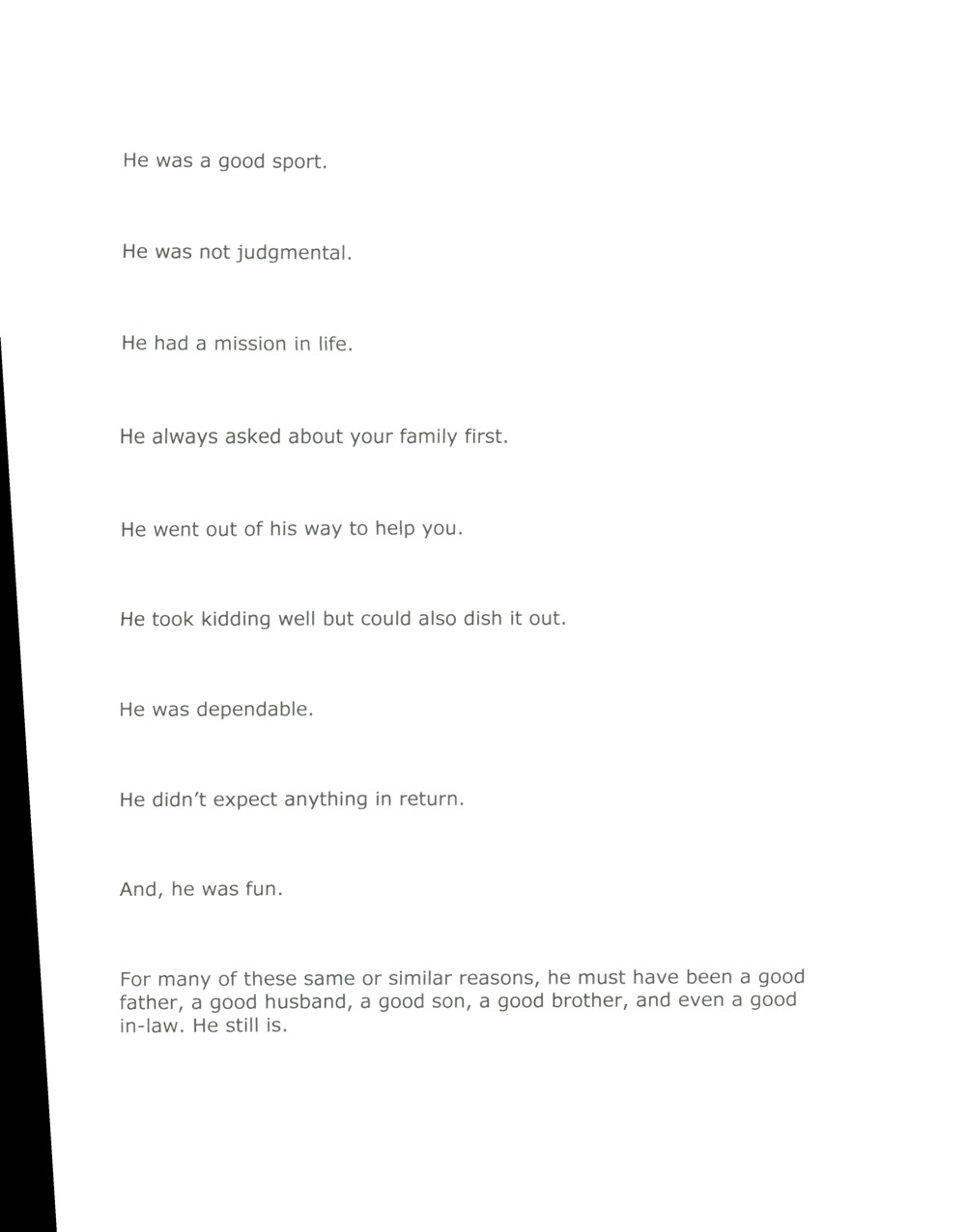 He was a good sport.

He was not judgmental.

He had a mission in life.

He always asked about your family first.

He went out of his way to help you.

He took kidding well but could also dish it out.

He was dependable.

He didn't expect anything in return.

And, he was fun.

For many of these same or similar reasons, he must have been a good father, a good husband, a good son, a good brother, and even a good in-law. He still is.